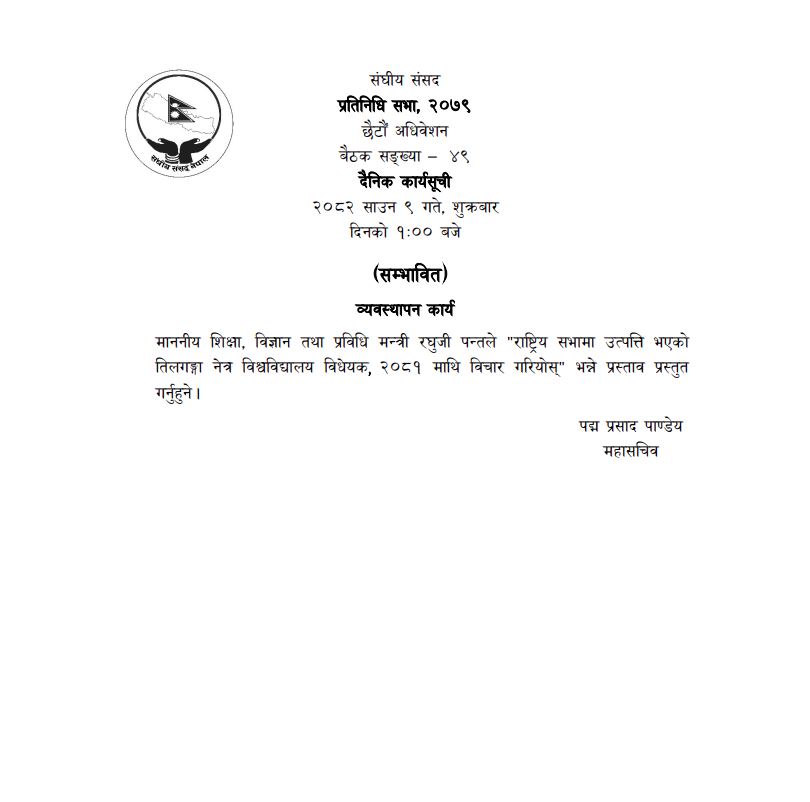 संघीय संसद नेपाल

संघीय संसद
प्रतिनिधि सभा, २०७९
छैटौं अधिवेशन
बैठक सङ्ख्या – ४९
दैनिक कार्यसूची
२०८२ साउन ९ गते, शुक्रबार
दिनको १:०० बजे

(सम्भावित)

व्यवस्थापन कार्य

माननीय शिक्षा, विज्ञान तथा प्रविधि मन्त्री रघुजी पन्तले "राष्ट्रिय सभामा उत्पत्ति भएको तिलगङ्गा नेत्र विश्वविद्यालय विधेयक, २०८१ माथि विचार गरियोस्" भन्ने प्रस्ताव प्रस्तुत गर्नुहुने।

पद्म प्रसाद पाण्डेय
महासचिव